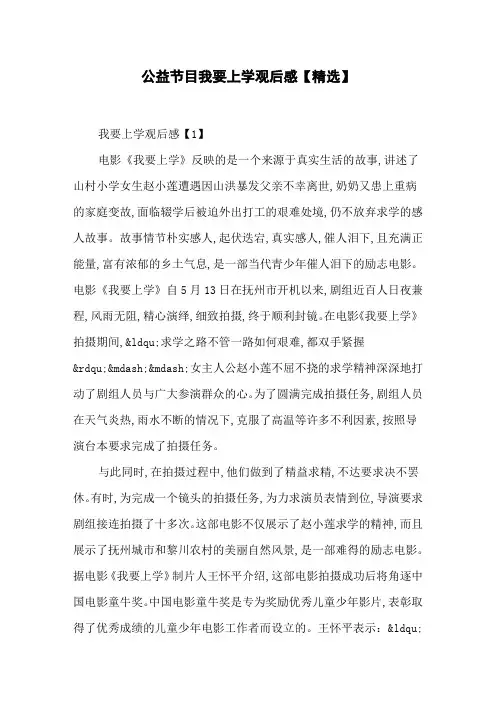 公益节目我要上学观后感【精选】

我要上学观后感【1】

电影《我要上学》反映的是一个来源于真实生活的故事,讲述了山村小学女生赵小莲遭遇因山洪暴发父亲不幸离世,奶奶又患上重病的家庭变故,面临辍学后被迫外出打工的艰难处境,仍不放弃求学的感人故事。故事情节朴实感人,起伏迭宕,真实感人,催人泪下,且充满正能量,富有浓郁的乡土气息,是一部当代青少年催人泪下的励志电影。电影《我要上学》自5月13日在抚州市开机以来,剧组近百人日夜兼程,风雨无阻,精心演绎,细致拍摄,终于顺利封镜。在电影《我要上学》拍摄期间,&ldqu;求学之路不管一路如何艰难,都双手紧握&rdqu;&mdash;&mdash;女主人公赵小莲不屈不挠的求学精神深深地打动了剧组人员与广大参演群众的心。为了圆满完成拍摄任务,剧组人员在天气炎热,雨水不断的情况下,克服了高温等许多不利因素,按照导演台本要求完成了拍摄任务。

与此同时,在拍摄过程中,他们做到了精益求精,不达要求决不罢休。有时,为完成一个镜头的拍摄任务,为力求演员表情到位,导演要求剧组接连拍摄了十多次。这部电影不仅展示了赵小莲求学的精神,而且展示了抚州城市和黎川农村的美丽自然风景,是一部难得的励志电影。据电影《我要上学》制片人王怀平介绍,这部电影拍摄成功后将角逐中国电影童牛奖。中国电影童牛奖是专为奖励优秀儿童少年影片,表彰取得了优秀成绩的儿童少年电影工作者而设立的。王怀平表示:&ldqu;